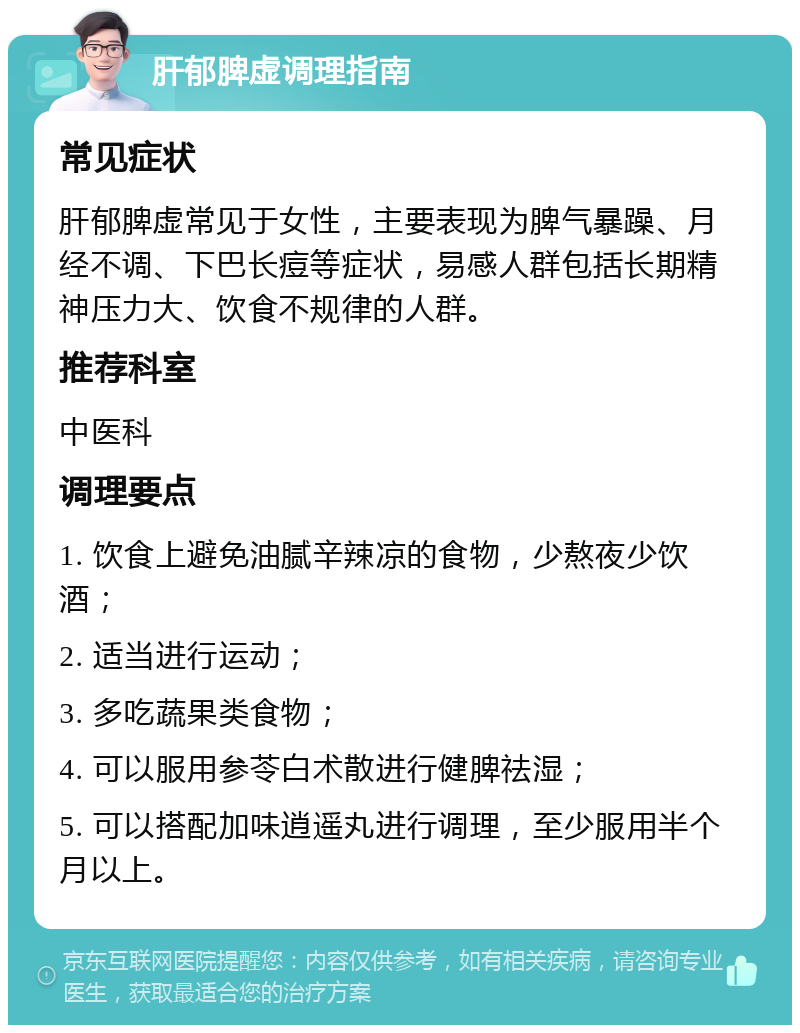 肝郁脾虚调理指南

常见症状

肝郁脾虚常见于女性，主要表现为脾气暴躁、月经不调、下巴长痘等症状，易感人群包括长期精神压力大、饮食不规律的人群。

推荐科室

中医科

调理要点

1. 饮食上避免油腻辛辣凉的食物，少熬夜少饮酒；

2. 适当进行运动；

3. 多吃蔬果类食物；

4. 可以服用参苓白术散进行健脾祛湿；

5. 可以搭配加味逍遥丸进行调理，至少服用半个月以上。

京东互联网医院提醒您：内容仅供参考，如有相关疾病，请咨询专业医生，获取最适合您的治疗方案